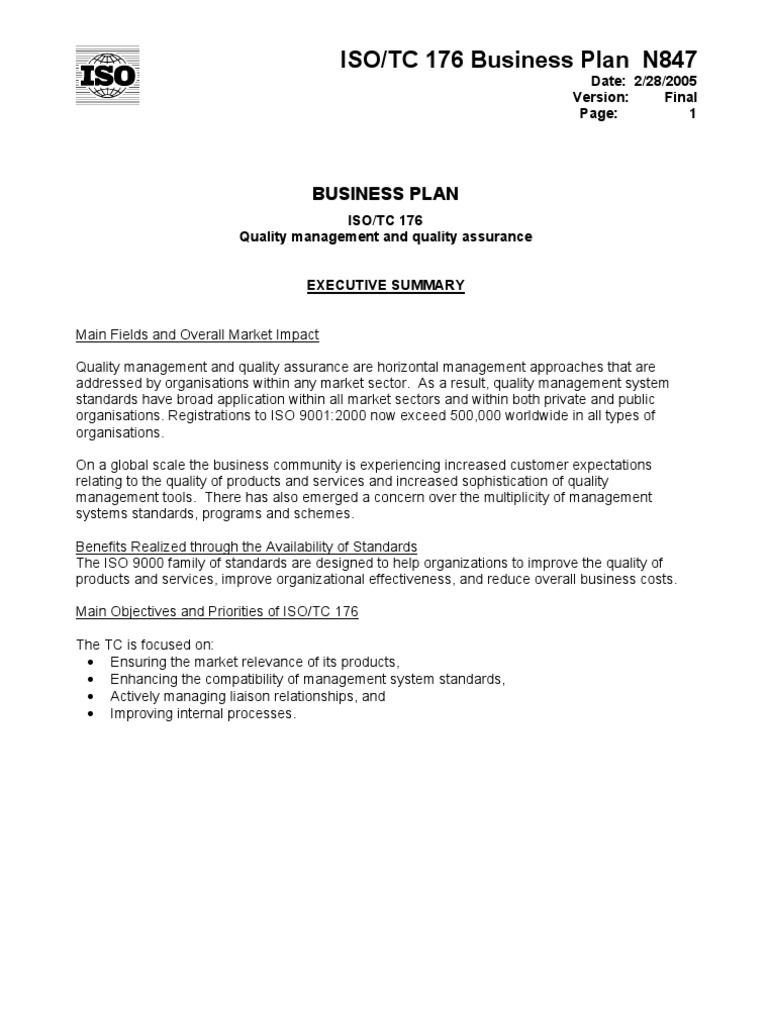 ISO

ISO/TC 176 Business Plan N847
Date: 2/28/2005
Version: Final
Page: 1

BUSINESS PLAN

ISO/TC 176
Quality management and quality assurance

EXECUTIVE SUMMARY

Main Fields and Overall Market Impact

Quality management and quality assurance are horizontal management approaches that are addressed by organisations within any market sector. As a result, quality management system standards have broad application within all market sectors and within both private and public organisations. Registrations to ISO 9001:2000 now exceed 500,000 worldwide in all types of organisations.

On a global scale the business community is experiencing increased customer expectations relating to the quality of products and services and increased sophistication of quality management tools. There has also emerged a concern over the multiplicity of management systems standards, programs and schemes.

Benefits Realized through the Availability of Standards
The ISO 9000 family of standards are designed to help organizations to improve the quality of products and services, improve organizational effectiveness, and reduce overall business costs.

Main Objectives and Priorities of ISO/TC 176

The TC is focused on:
• Ensuring the market relevance of its products,
• Enhancing the compatibility of management system standards,
• Actively managing liaison relationships, and
• Improving internal processes.